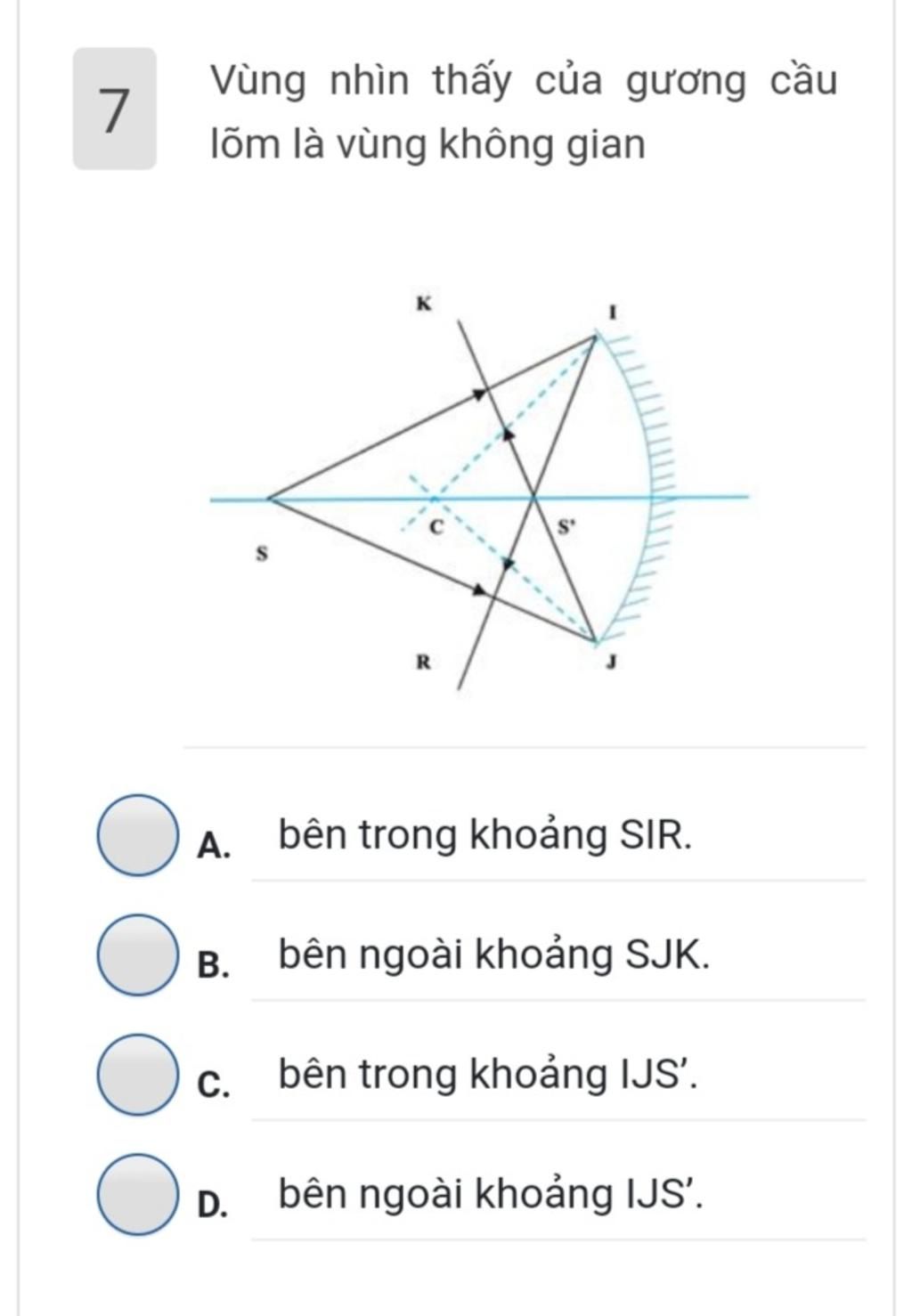 7

Vùng nhìn thấy của gương cầu lõm là vùng không gian

K
I
C
S'
S
R
J

A. bên trong khoảng SIR.

B. bên ngoài khoảng SJK.

C. bên trong khoảng IJS'.

D. bên ngoài khoảng IJS'.